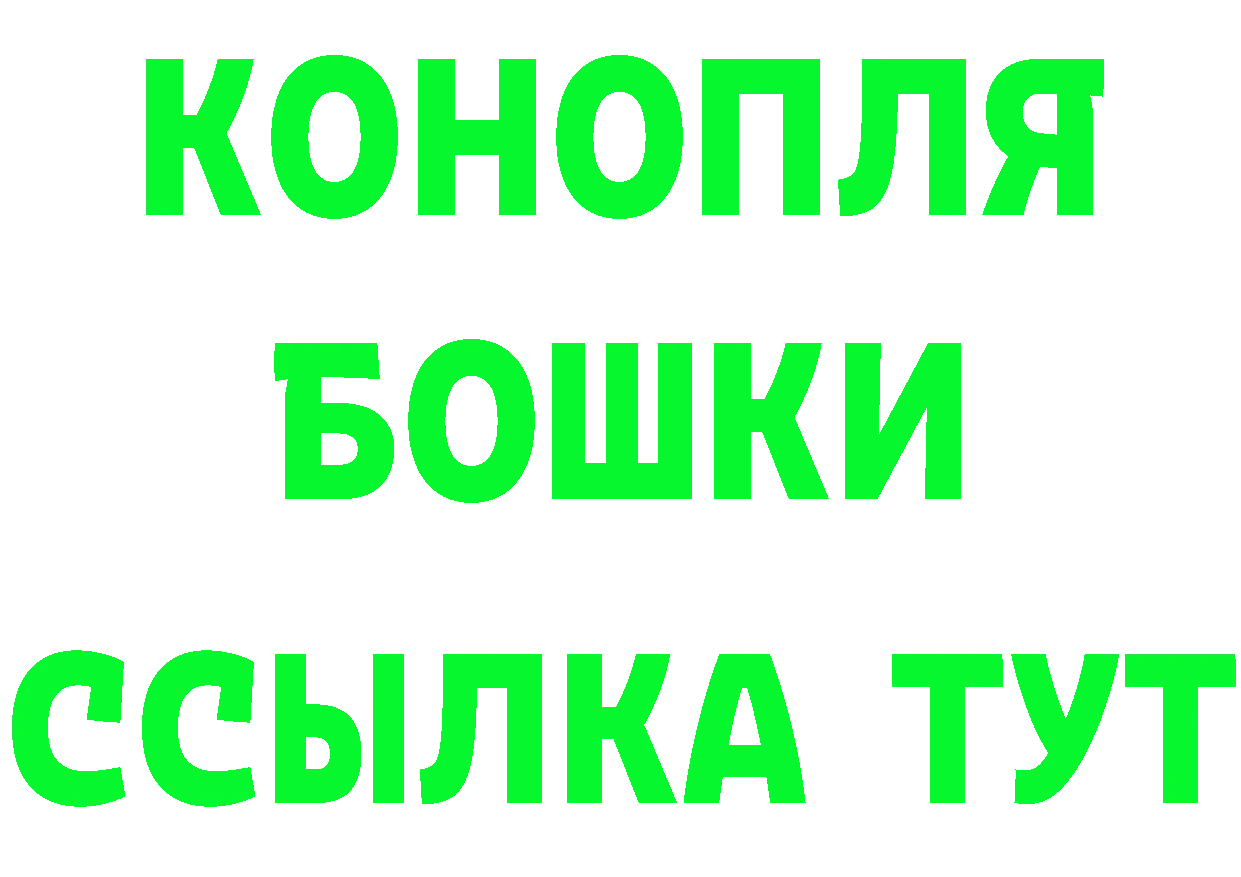 КОНОПЛЯ
БОШКИ
ССЫЛКА ТУТ